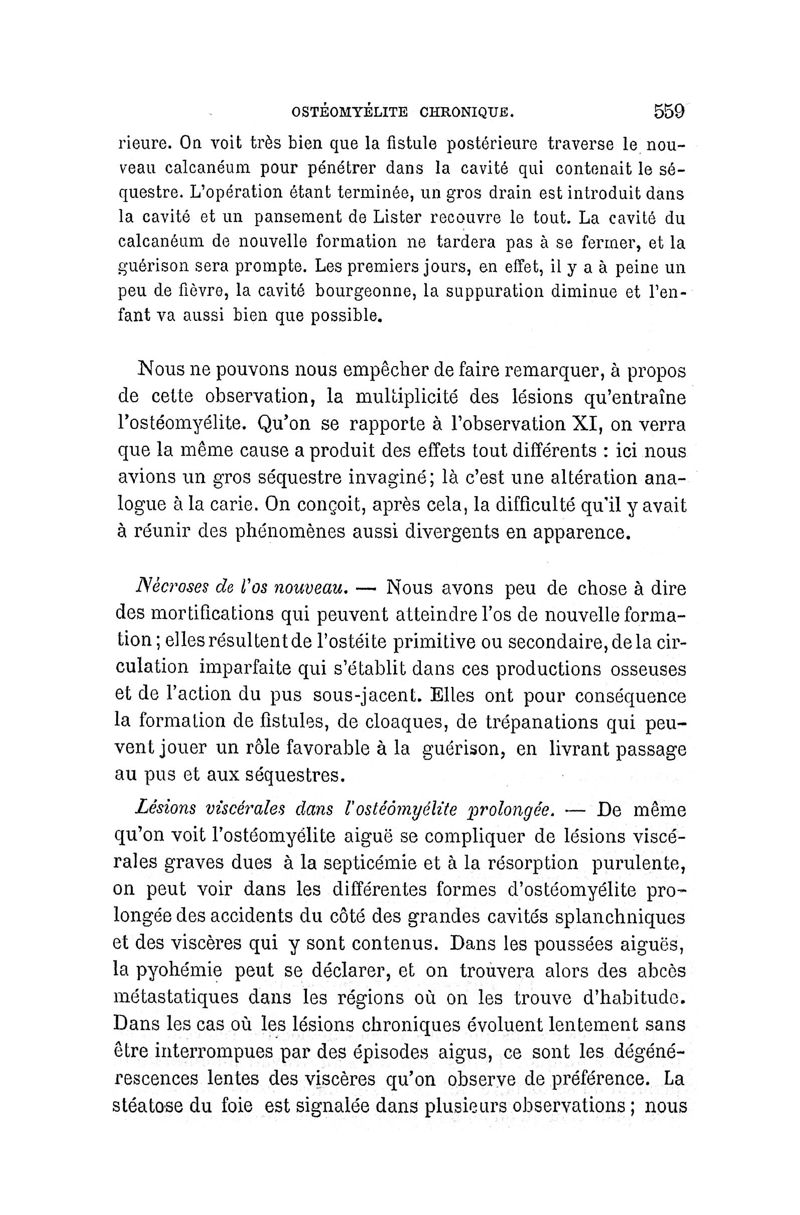 OSTÉOMYÉLITE CHRONIQUE. 559

rieure. On voit très bien que la fistule postérieure traverse le nouveau calcanéum pour pénétrer dans la cavité qui contenait le séquestre. L'opération étant terminée, un gros drain est introduit dans la cavité et un pansement de Lister recouvre le tout. La cavité du calcanéum de nouvelle formation ne tardera pas à se fermer, et la guérison sera prompte. Les premiers jours, en effet, il y a à peine un peu de fièvre, la cavité bourgeonne, la suppuration diminue et l'enfant va aussi bien que possible.

Nous ne pouvons nous empêcher de faire remarquer, à propos de cette observation, la multiplicité des lésions qu'entraîne l'ostéomyélite. Qu'on se rapporte à l'observation XI, on verra que la même cause a produit des effets tout différents : ici nous avions un gros séquestre invaginé; là c'est une altération analogue à la carie. On conçoit, après cela, la difficulté qu'il y avait à réunir des phénomènes aussi divergents en apparence.

Nécroses de l'os nouveau. — Nous avons peu de chose à dire des mortifications qui peuvent atteindre l'os de nouvelle formation; elles résultent de l'ostéite primitive ou secondaire, de la circulation imparfaite qui s'établit dans ces productions osseuses et de l'action du pus sous-jacent. Elles ont pour conséquence la formation de fistules, de cloaques, de trépanations qui peuvent jouer un rôle favorable à la guérison, en livrant passage au pus et aux séquestres.

Lésions viscérales dans l'ostéomyélite prolongée. — De même qu'on voit l'ostéomyélite aiguë se compliquer de lésions viscérales graves dues à la septicémie et à la résorption purulente, on peut voir dans les différentes formes d'ostéomyélite prolongée des accidents du côté des grandes cavités splanchniques et des viscères qui y sont contenus. Dans les poussées aiguës, la pyohémie peut se déclarer, et on trouvera alors des abcès métastatiques dans les régions où on les trouve d'habitude. Dans les cas où les lésions chroniques évoluent lentement sans être interrompues par des épisodes aigus, ce sont les dégénérescences lentes des viscères qu'on observe de préférence. La stéatose du foie est signalée dans plusieurs observations; nous